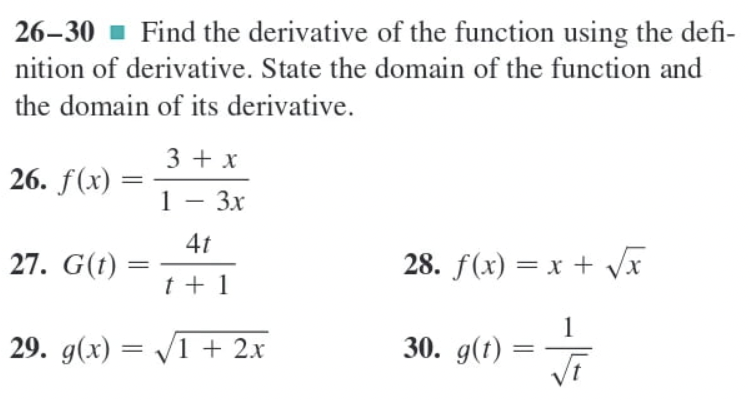 26–30 ■ Find the derivative of the function using the definition of derivative. State the domain of the function and the domain of its derivative.

26. $f(x) = \frac{3 + x}{1 - 3x}$

27. $G(t) = \frac{4t}{t + 1}$

28. $f(x) = x + \sqrt{x}$

29. $g(x) = \sqrt{1 + 2x}$

30. $g(t) = \frac{1}{\sqrt{t}}$